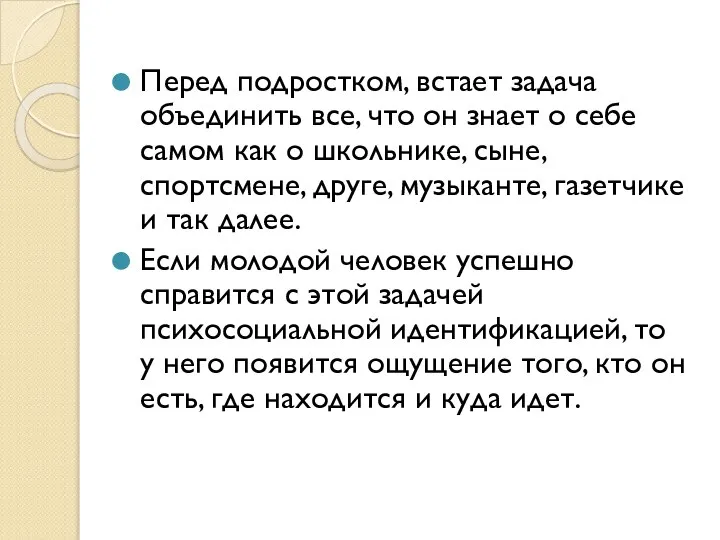 Перед подростком, встает задача объединить все, что он знает о себе самом как о школьнике, сыне, спортсмене, друге, музыканте, газетчике и так далее.

Если молодой человек успешно справится с этой задачей психосоциальной идентификацией, то у него появится ощущение того, кто он есть, где находится и куда идет.